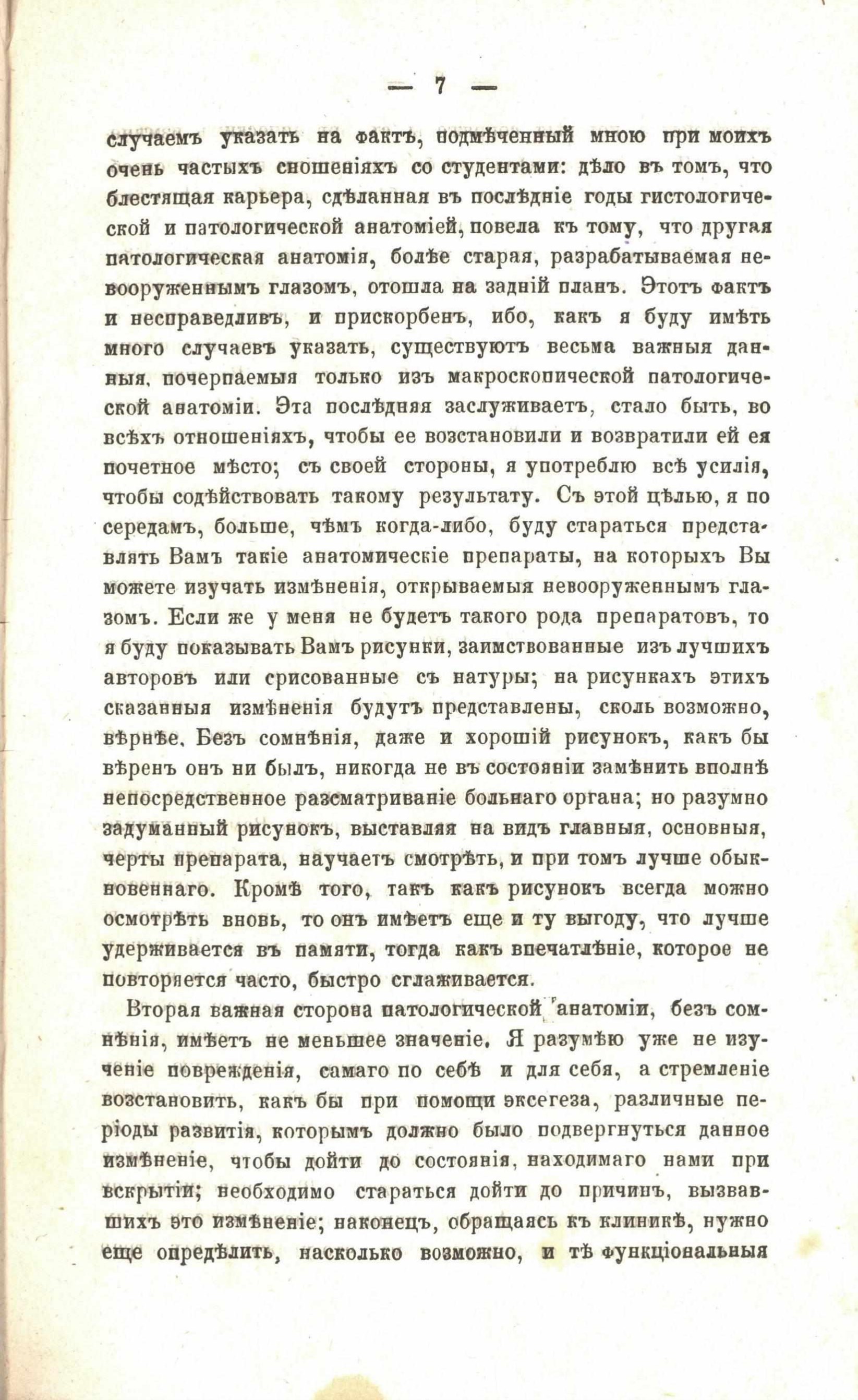 — 7 —

случаемъ указать на фактъ, подмѣченный мною при моихъ очень частыхъ сношеніяхъ со студентами: дѣло въ томъ, что блестящая карьера, сдѣланная въ послѣдніе годы гистологической и патологической анатоміей, повела къ тому, что другая патологическая анатомія, болѣе старая, разрабатываемая невооруженнымъ глазомъ, отошла на задній планъ. Этотъ фактъ и несправедливъ, и прискорбенъ, ибо, какъ я буду имѣть много случаевъ указать, существуютъ весьма важныя данныя, почерпаемыя только изъ макроскопической патологической анатоміи. Эта послѣдняя заслуживаетъ, стало быть, во всѣхъ отношеніяхъ, чтобы ее возстановили и возвратили ей ея почетное мѣсто; съ своей стороны, я употреблю всѣ усилія, чтобы содѣйствовать такому результату. Съ этой цѣлью, я по середамъ, больше, чѣмъ когда-либо, буду стараться представлять Вамъ такіе анатомическіе препараты, на которыхъ Вы можете изучать измѣненія, открываемыя невооруженнымъ глазомъ. Если же у меня не будетъ такого рода препаратовъ, то я буду показывать Вамъ рисунки, заимствованные изъ лучшихъ авторовъ или срисованные съ натуры; на рисункахъ этихъ сказанныя измѣненія будутъ представлены, сколь возможно, вѣрнѣе. Безъ сомнѣнія, даже и хорошій рисунокъ, какъ бы вѣренъ онъ ни былъ, никогда не въ состояніи замѣнить вполнѣ непосредственное разсматриваніе больнаго органа; но разумно задуманный рисунокъ, выставляя на видъ главныя, основныя, черты препарата, научаетъ смотрѣть, и при томъ лучше обыкновеннаго. Кромѣ того, такъ какъ рисунокъ всегда можно осмотрѣть вновь, то онъ имѣетъ еще и ту выгоду, что лучше удерживается въ памяти, тогда какъ впечатлѣніе, которое не повторяется часто, быстро сглаживается.

Вторая важная сторона патологической анатоміи, безъ сомнѣнія, имѣетъ не меньшее значеніе. Я разумѣю уже не изученіе поврежденія, самаго по себѣ и для себя, а стремленіе возстановить, какъ бы при помощи эксегеза, различные періоды развитія, которымъ должно было подвергнуться данное измѣненіе, чтобы дойти до состоянія, находимаго нами при вскрытіи; необходимо стараться дойти до причинъ, вызвавшихъ это измѣненіе; наконецъ, обращаясь къ клиникѣ, нужно еще опредѣлить, насколько возможно, и тѣ функціональныя